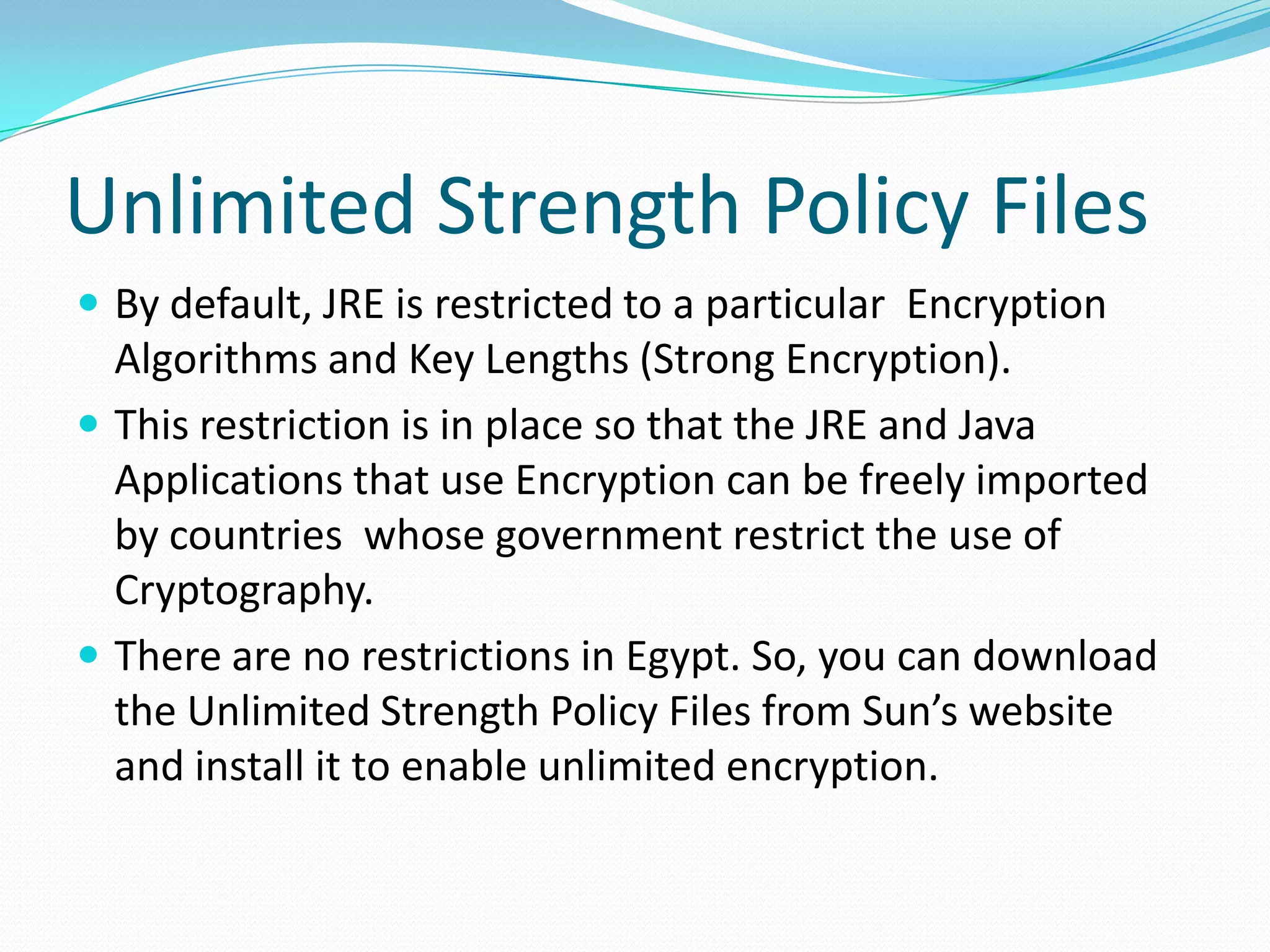 Unlimited Strength Policy Files

• By default, JRE is restricted to a particular Encryption Algorithms and Key Lengths (Strong Encryption).
• This restriction is in place so that the JRE and Java Applications that use Encryption can be freely imported by countries whose government restrict the use of Cryptography.
• There are no restrictions in Egypt. So, you can download the Unlimited Strength Policy Files from Sun's website and install it to enable unlimited encryption.